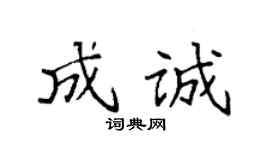 成诚

词典网